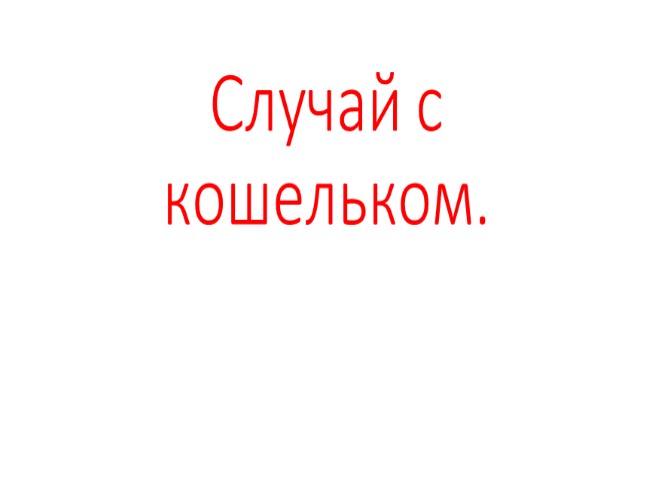 Случай с кошельком.